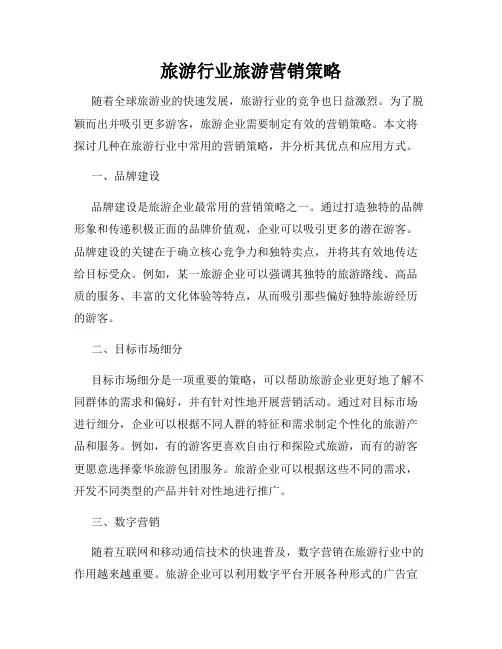 旅游行业旅游营销策略

随着全球旅游业的快速发展，旅游行业的竞争也日益激烈。为了脱颖而出并吸引更多游客，旅游企业需要制定有效的营销策略。本文将探讨几种在旅游行业中常用的营销策略，并分析其优点和应用方式。

一、品牌建设

品牌建设是旅游企业最常用的营销策略之一。通过打造独特的品牌形象和传递积极正面的品牌价值观，企业可以吸引更多的潜在游客。品牌建设的关键在于确立核心竞争力和独特卖点，并将其有效地传达给目标受众。例如，某一旅游企业可以强调其独特的旅游路线、高品质的服务、丰富的文化体验等特点，从而吸引那些偏好独特旅游经历的游客。

二、目标市场细分

目标市场细分是一项重要的策略，可以帮助旅游企业更好地了解不同群体的需求和偏好，并有针对性地开展营销活动。通过对目标市场进行细分，企业可以根据不同人群的特征和需求制定个性化的旅游产品和服务。例如，有的游客更喜欢自由行和探险式旅游，而有的游客更愿意选择豪华旅游包团服务。旅游企业可以根据这些不同的需求，开发不同类型的产品并针对性地进行推广。

三、数字营销

随着互联网和移动通信技术的快速普及，数字营销在旅游行业中的作用越来越重要。旅游企业可以利用数字平台开展各种形式的广告宣